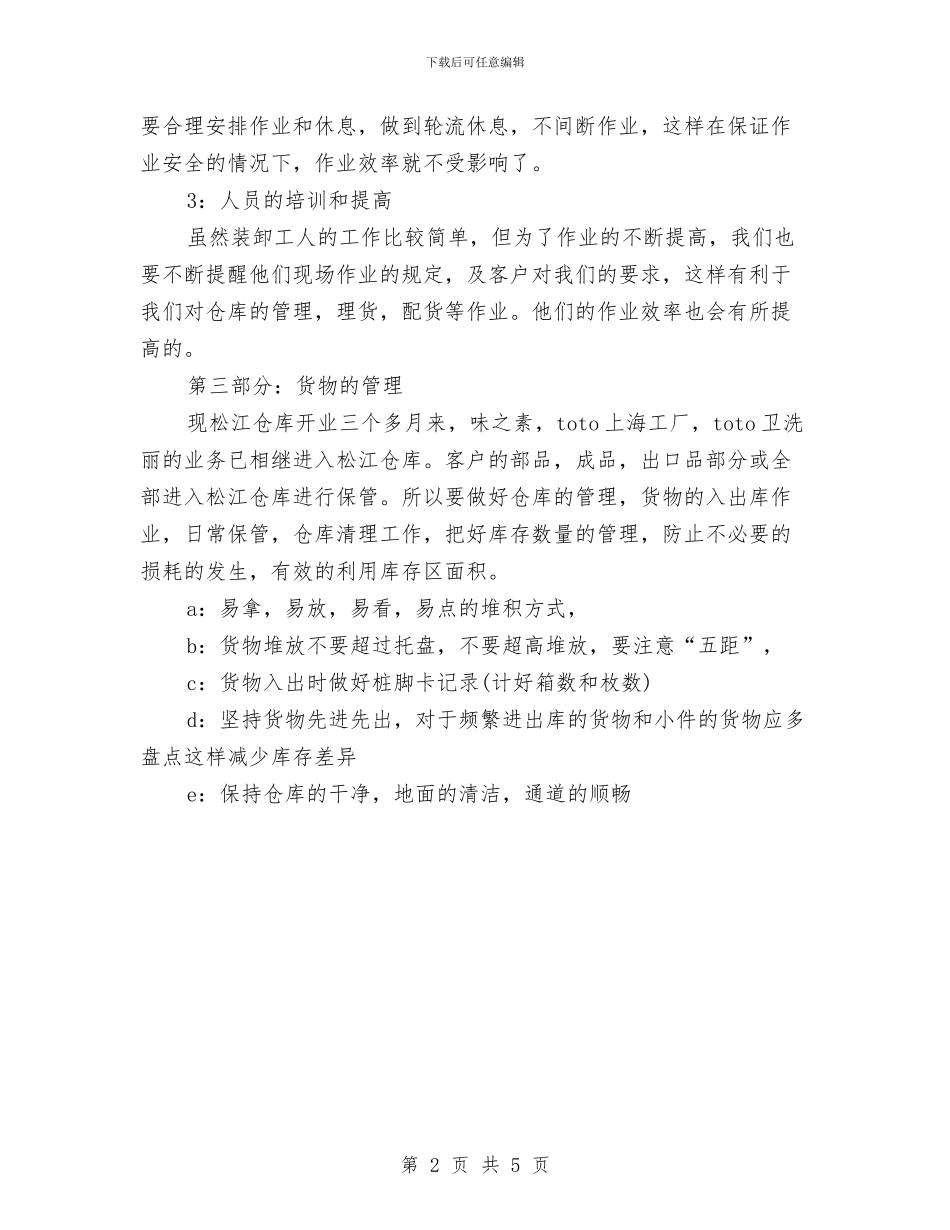 下载后可任意编辑

要合理安排作业和休息，做到轮流休息，不间断作业，这样在保证作业安全的情况下，作业效率就不受影响了。

3：人员的培训和提高

虽然装卸工人的工作比较简单，但为了作业的不断提高，我们也要不断提醒他们现场作业的规定，及客户对我们的要求，这样有利于我们对仓库的管理，理货，配货等作业。他们的作业效率也会有所提高的。

第三部分：货物的管理

现松江仓库开业三个多月来，味之素，toto上海工厂，toto卫洗丽的业务已相继进入松江仓库。客户的部品，成品，出口品部分或全部进入松江仓库进行保管。所以要做好仓库的管理，货物的入出库作业，日常保管，仓库清理工作，把好库存数量的管理，防止不必要的损耗的发生，有效的利用库存区面积。

a：易拿，易放，易看，易点的堆积方式，

b：货物堆放不要超过托盘，不要超高堆放，要注意“五距”，

c：货物入出时做好桩脚卡记录(计好箱数和枚数)

d：坚持货物先进先出，对于频繁进出库的货物和小件的货物应多盘点这样减少库存差异

e：保持仓库的干净，地面的清洁，通道的顺畅

第 2 页 共 5 页